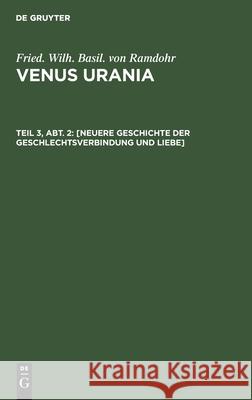 DE GRUYTER

Fried. Wilh. Basil. von Ramdohr
VENUS URANIA

TEIL 3, ABT. 2: [NEUERE GESCHICHTE DER GESCHLECHTSVERBINDUNG UND LIEBE]

DE G

Kraina Książek